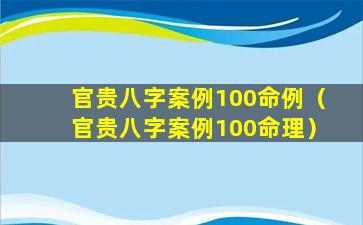 官贵八字案例100命例（官贵八字案例100命理）